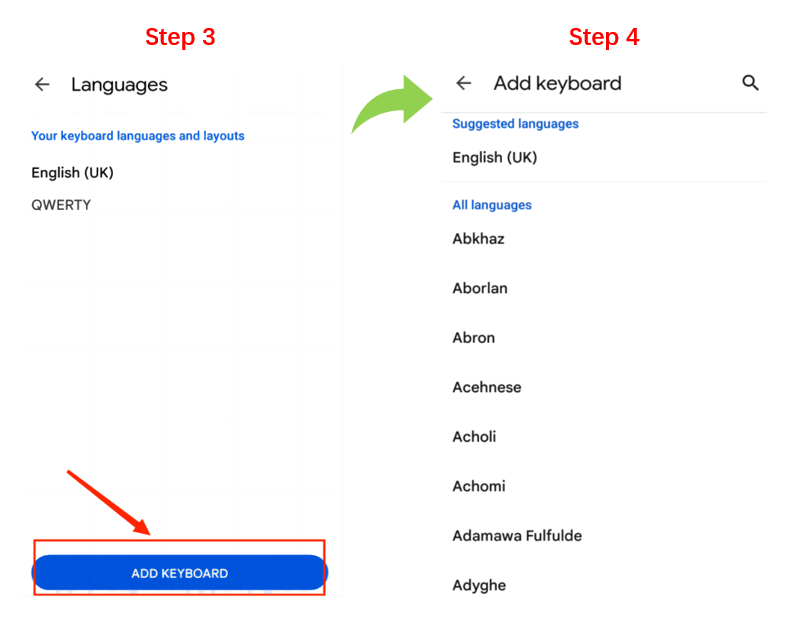 Step 3

Languages

Your keyboard languages and layouts

English (UK)

QWERTY

ADD KEYBOARD

Step 4

Add keyboard

Suggested languages

English (UK)

All languages

Abkhaz

Aborlan

Abron

Acehnese

Acholi

Achomi

Adamawa Fulfulde

Adyghe